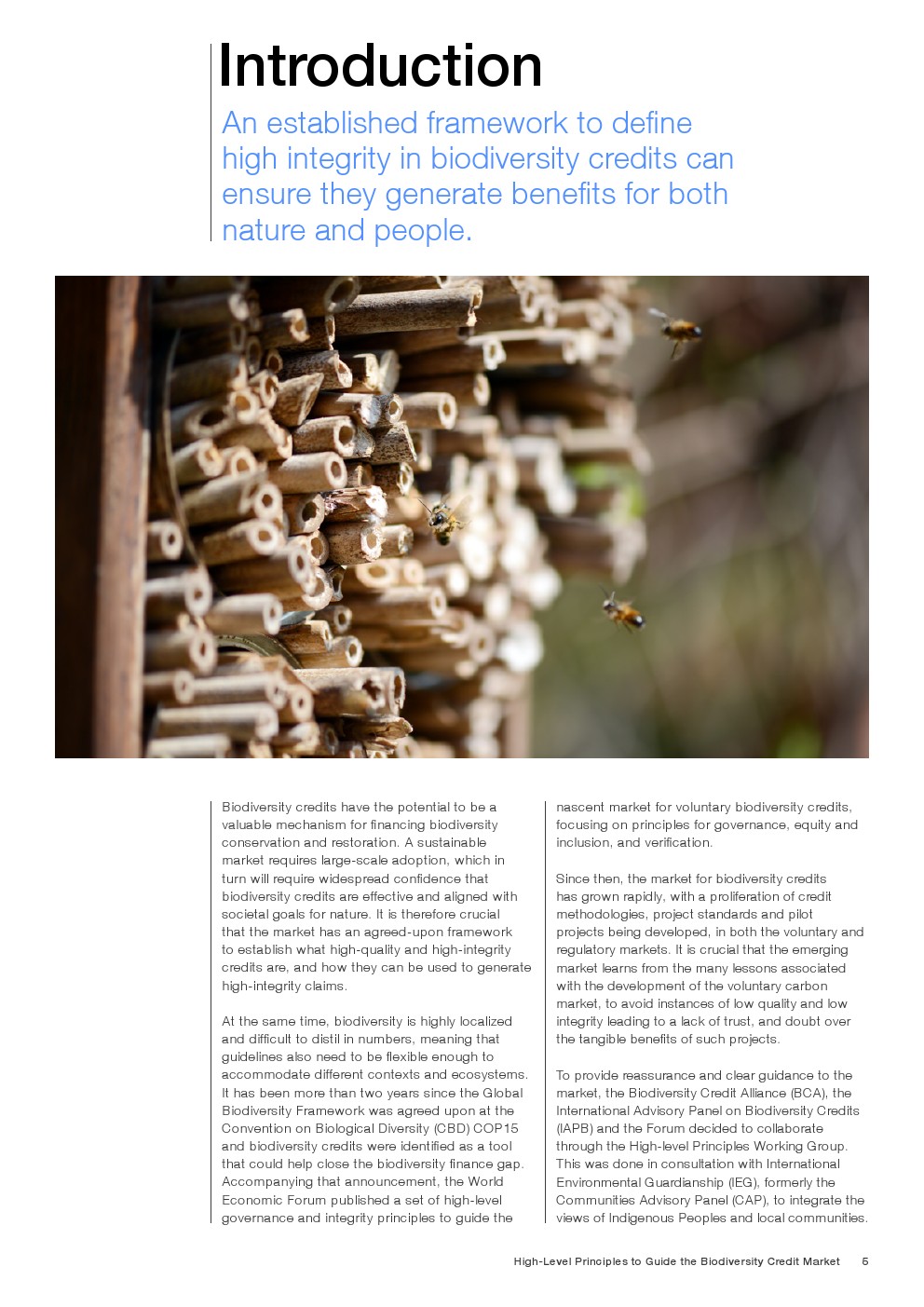 Introduction

An established framework to define high integrity in biodiversity credits can ensure they generate benefits for both nature and people.

Biodiversity credits have the potential to be a valuable mechanism for financing biodiversity conservation and restoration. A sustainable market requires large-scale adoption, which in turn will require widespread confidence that biodiversity credits are effective and aligned with societal goals for nature. It is therefore crucial that the market has an agreed-upon framework to establish what high-quality and high-integrity credits are, and how they can be used to generate high-integrity claims.

At the same time, biodiversity is highly localized and difficult to distil in numbers, meaning that guidelines also need to be flexible enough to accommodate different contexts and ecosystems. It has been more than two years since the Global Biodiversity Framework was agreed upon at the Convention on Biological Diversity (CBD) COP15 and biodiversity credits were identified as a tool that could help close the biodiversity finance gap. Accompanying that announcement, the World Economic Forum published a set of high-level governance and integrity principles to guide the nascent market for voluntary biodiversity credits, focusing on principles for governance, equity and inclusion, and verification.

Since then, the market for biodiversity credits has grown rapidly, with a proliferation of credit methodologies, project standards and pilot projects being developed, in both the voluntary and regulatory markets. It is crucial that the emerging market learns from the many lessons associated with the development of the voluntary carbon market, to avoid instances of low quality and low integrity leading to a lack of trust, and doubt over the tangible benefits of such projects.

To provide reassurance and clear guidance to the market, the Biodiversity Credit Alliance (BCA), the International Advisory Panel on Biodiversity Credits (IAPB) and the Forum decided to collaborate through the High-level Principles Working Group. This was done in consultation with International Environmental Guardianship (IEG), formerly the Communities Advisory Panel (CAP), to integrate the views of Indigenous Peoples and local communities.

High-Level Principles to Guide the Biodiversity Credit Market 5